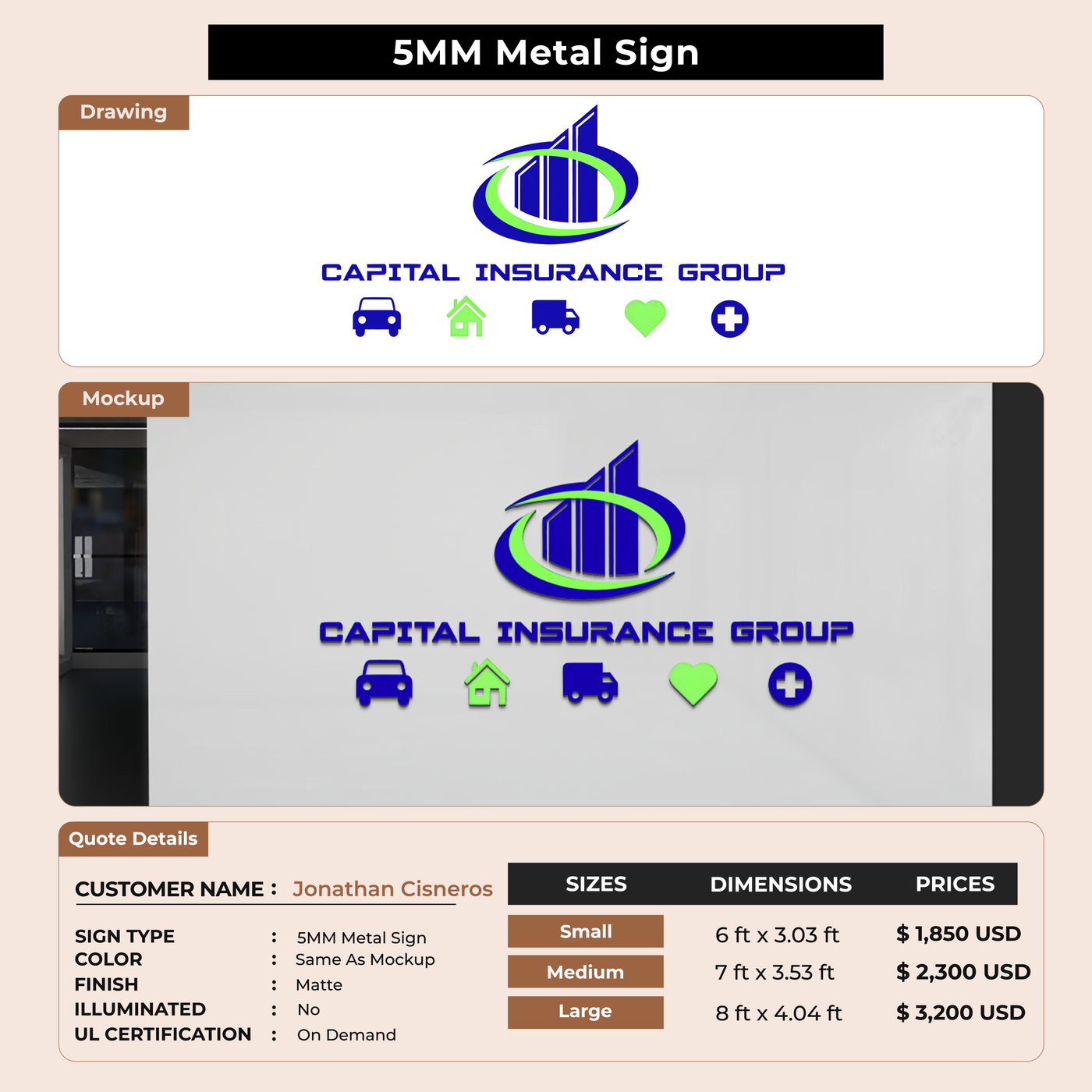 5MM Metal Sign

Drawing

CAPITAL INSURANCE GROUP

Mockup

CAPITAL INSURANCE GROUP

Quote Details

CUSTOMER NAME : Jonathan Cisneros

SIGN TYPE : 5MM Metal Sign
COLOR : Same As Mockup
FINISH : Matte
ILLUMINATED : No
UL CERTIFICATION : On Demand

| SIZES | DIMENSIONS | PRICES |
|---|---|---|
| Small | 6 ft x 3.03 ft | $ 1,850 USD |
| Medium | 7 ft x 3.53 ft | $ 2,300 USD |
| Large | 8 ft x 4.04 ft | $ 3,200 USD |